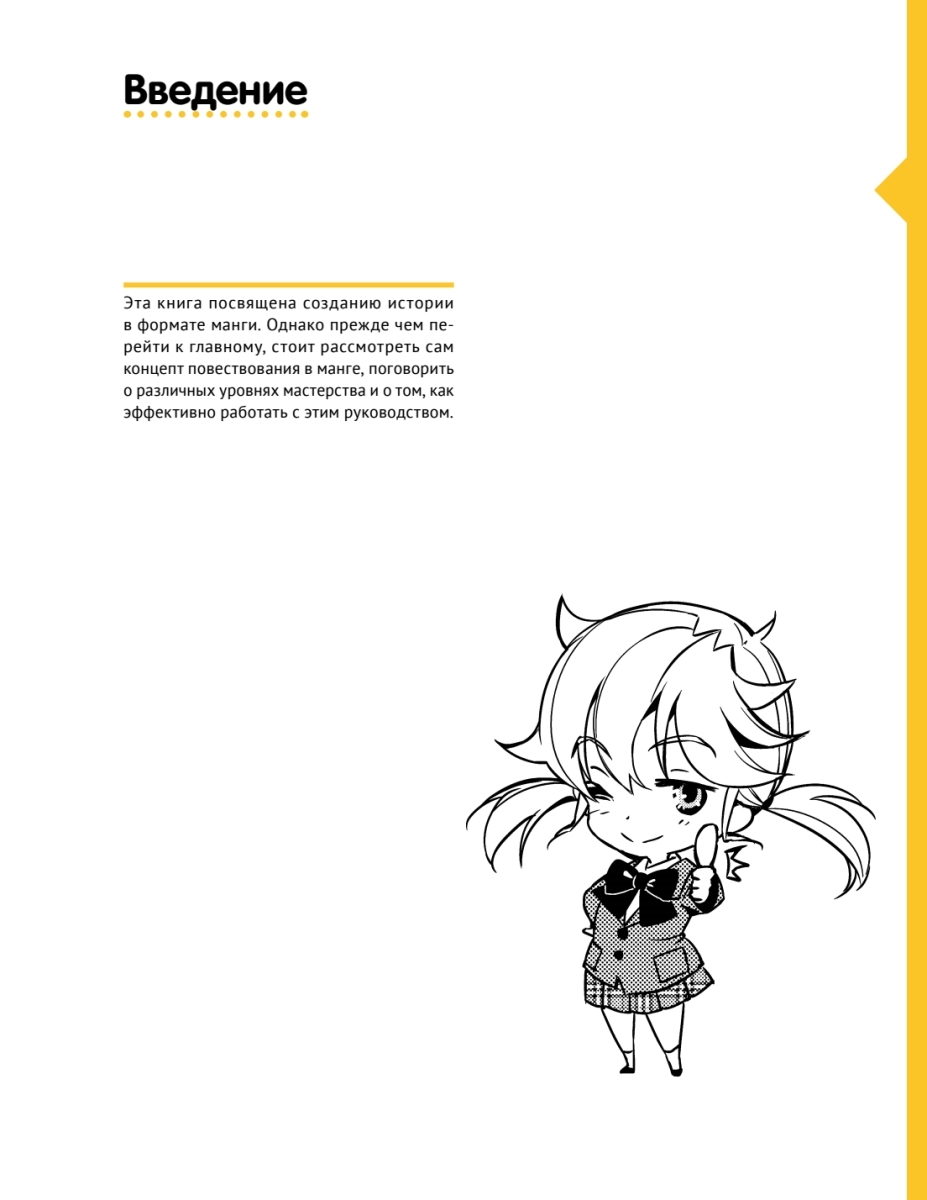 Введение

Эта книга посвящена созданию истории в формате манги. Однако прежде чем перейти к главному, стоит рассмотреть сам концепт повествования в манге, поговорить о различных уровнях мастерства и о том, как эффективно работать с этим руководством.